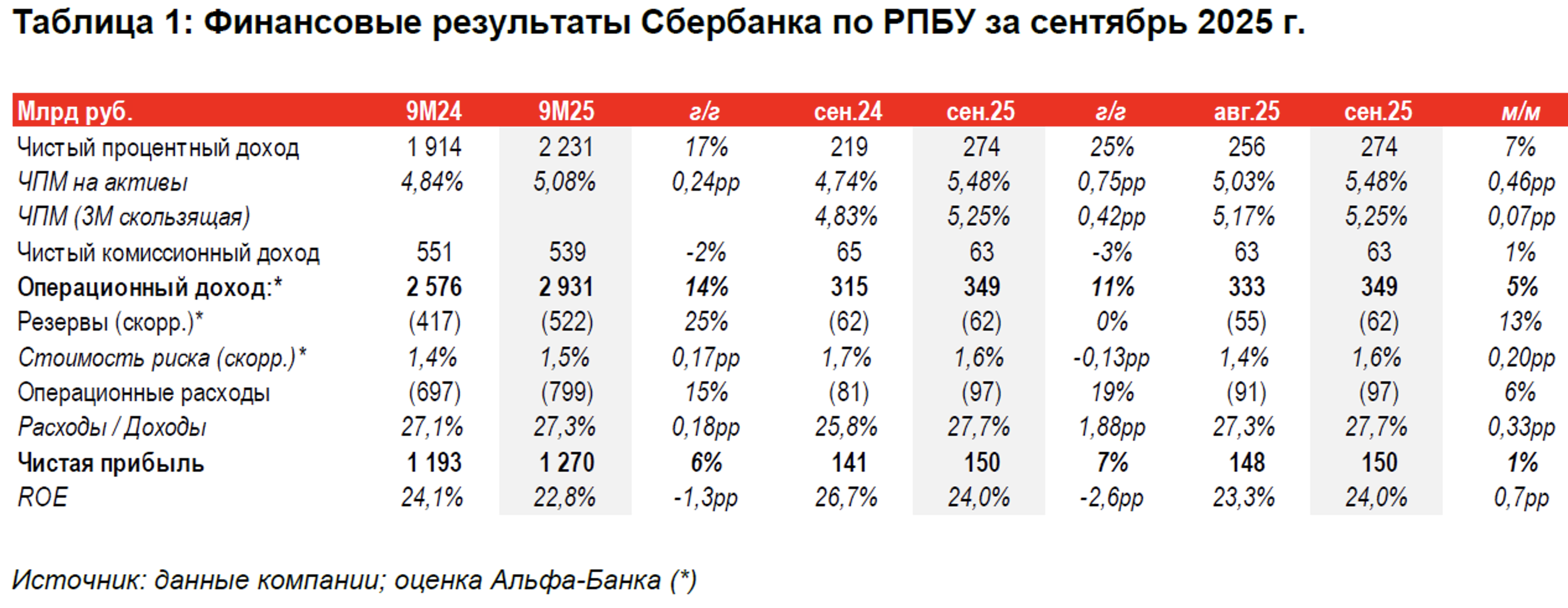 Таблица 1: Финансовые результаты Сбербанка по РПБУ за сентябрь 2025 г.

| Млрд руб. | 9М24 | 9М25 | г/г | сен.24 | сен.25 | г/г | авг.25 | сен.25 | м/м |
|---|---|---|---|---|---|---|---|---|---|
| Чистый процентный доход | 1 914 | 2 231 | 17% | 219 | 274 | 25% | 256 | 274 | 7% |
| ЧПМ на активы | 4,84% | 5,08% | 0,24pp | 4,74% | 5,48% | 0,75pp | 5,03% | 5,48% | 0,46pp |
| ЧПМ (3М скользящая) | | | | 4,83% | 5,25% | 0,42pp | 5,17% | 5,25% | 0,07pp |
| Чистый комиссионный доход | 551 | 539 | -2% | 65 | 63 | -3% | 63 | 63 | 1% |
| Операционный доход:* | 2 576 | 2 931 | 14% | 315 | 349 | 11% | 333 | 349 | 5% |
| Резервы (скорр.)* | (417) | (522) | 25% | (62) | (62) | 0% | (55) | (62) | 13% |
| Стоимость риска (скорр.)* | 1,4% | 1,5% | 0,17pp | 1,7% | 1,6% | -0,13pp | 1,4% | 1,6% | 0,20pp |
| Операционные расходы | (697) | (799) | 15% | (81) | (97) | 19% | (91) | (97) | 6% |
| Расходы / Доходы | 27,1% | 27,3% | 0,18pp | 25,8% | 27,7% | 1,88pp | 27,3% | 27,7% | 0,33pp |
| Чистая прибыль | 1 193 | 1 270 | 6% | 141 | 150 | 7% | 148 | 150 | 1% |
| ROE | 24,1% | 22,8% | -1,3pp | 26,7% | 24,0% | -2,6pp | 23,3% | 24,0% | 0,7pp |

Источник: данные компании; оценка Альфа-Банка (*)